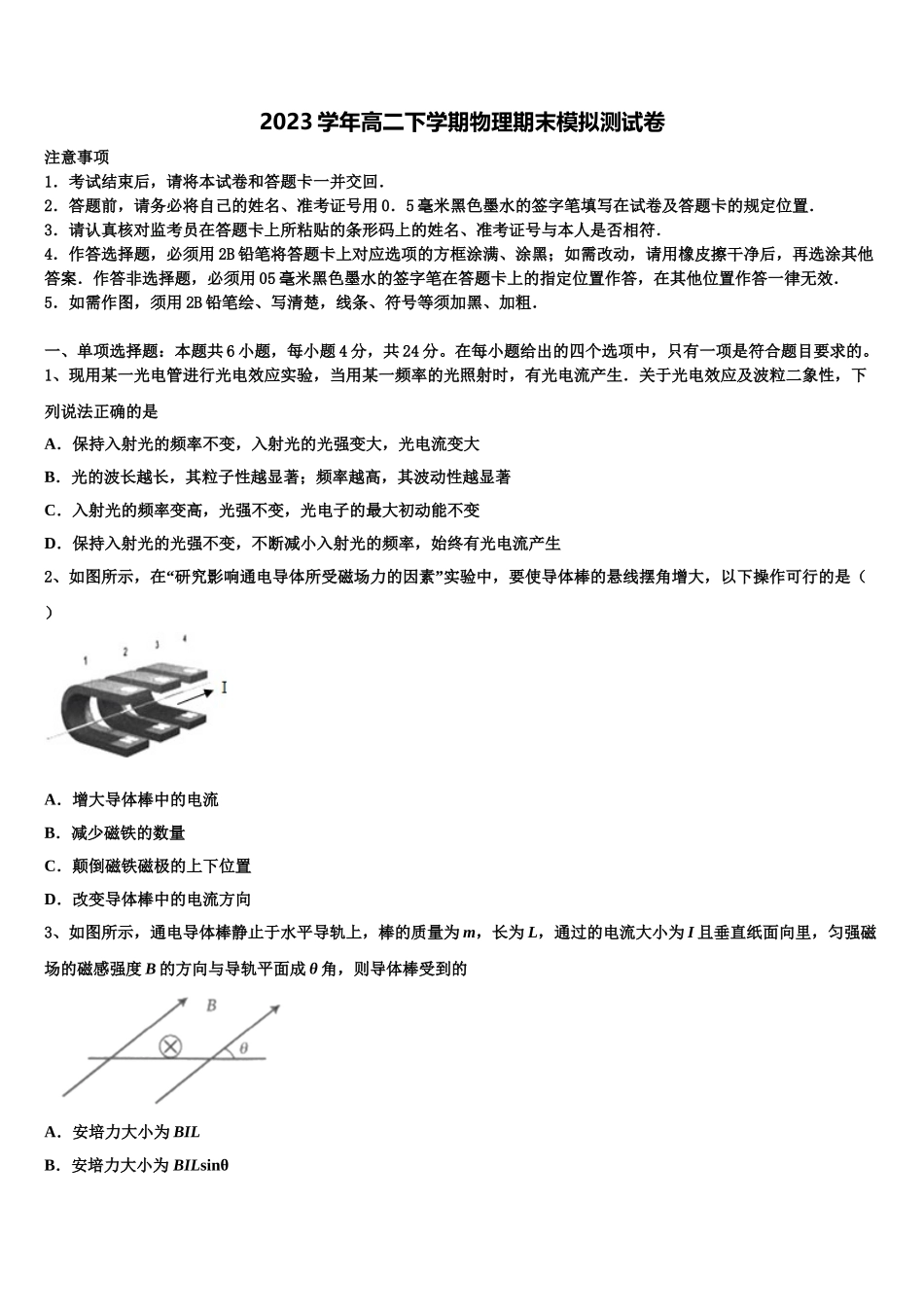 2023学年高二下学期物理期末模拟测试卷

注意事项
1．考试结束后，请将本试卷和答题卡一并交回．
2．答题前，请务必将自己的姓名、准考证号用0．5毫米黑色墨水的签字笔填写在试卷及答题卡的规定位置．
3．请认真核对监考员在答题卡上所粘贴的条形码上的姓名、准考证号与本人是否相符．
4．作答选择题，必须用2B铅笔将答题卡上对应选项的方框涂满、涂黑；如需改动，请用橡皮擦干净后，再选涂其他答案．作答非选择题，必须用05毫米黑色墨水的签字笔在答题卡上的指定位置作答，在其他位置作答一律无效．
5．如需作图，须用2B铅笔绘、写清楚，线条、符号等须加黑、加粗．

一、单项选择题：本题共6小题，每小题4分，共24分。在每小题给出的四个选项中，只有一项是符合题目要求的。
1、现用某一光电管进行光电效应实验，当用某一频率的光照射时，有光电流产生．关于光电效应及波粒二象性，下列说法正确的是

A．保持入射光的频率不变，入射光的光强变大，光电流变大
B．光的波长越长，其粒子性越显著；频率越高，其波动性越显著
C．入射光的频率变高，光强不变，光电子的最大初动能不变
D．保持入射光的光强不变，不断减小入射光的频率，始终有光电流产生
2、如图所示，在“研究影响通电导体所受磁场力的因素”实验中，要使导体棒的悬线摆角增大，以下操作可行的是（　）

1　2　3　4
I

A．增大导体棒中的电流
B．减少磁铁的数量
C．颠倒磁铁磁极的上下位置
D．改变导体棒中的电流方向
3、如图所示，通电导体棒静止于水平导轨上，棒的质量为$m$，长为$L$，通过的电流大小为$I$且垂直纸面向里，匀强磁场的磁感强度$B$的方向与导轨平面成$\theta$角，则导体棒受到的

$B$
$\theta$

A．安培力大小为$BIL$
B．安培力大小为$BIL\sin\theta$